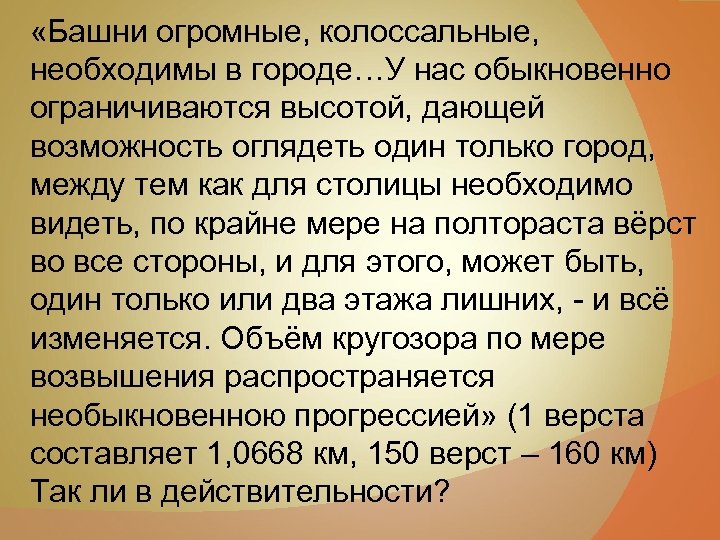 «Башни огромные, колоссальные, необходимы в городе…У нас обыкновенно ограничиваются высотой, дающей возможность оглядеть один только город, между тем как для столицы необходимо видеть, по крайне мере на полтораста вёрст во все стороны, и для этого, может быть, один только или два этажа лишних, - и всё изменяется. Объём кругозора по мере возвышения распространяется необыкновенною прогрессией» (1 верста составляет 1,0668 км, 150 верст – 160 км) Так ли в действительности?